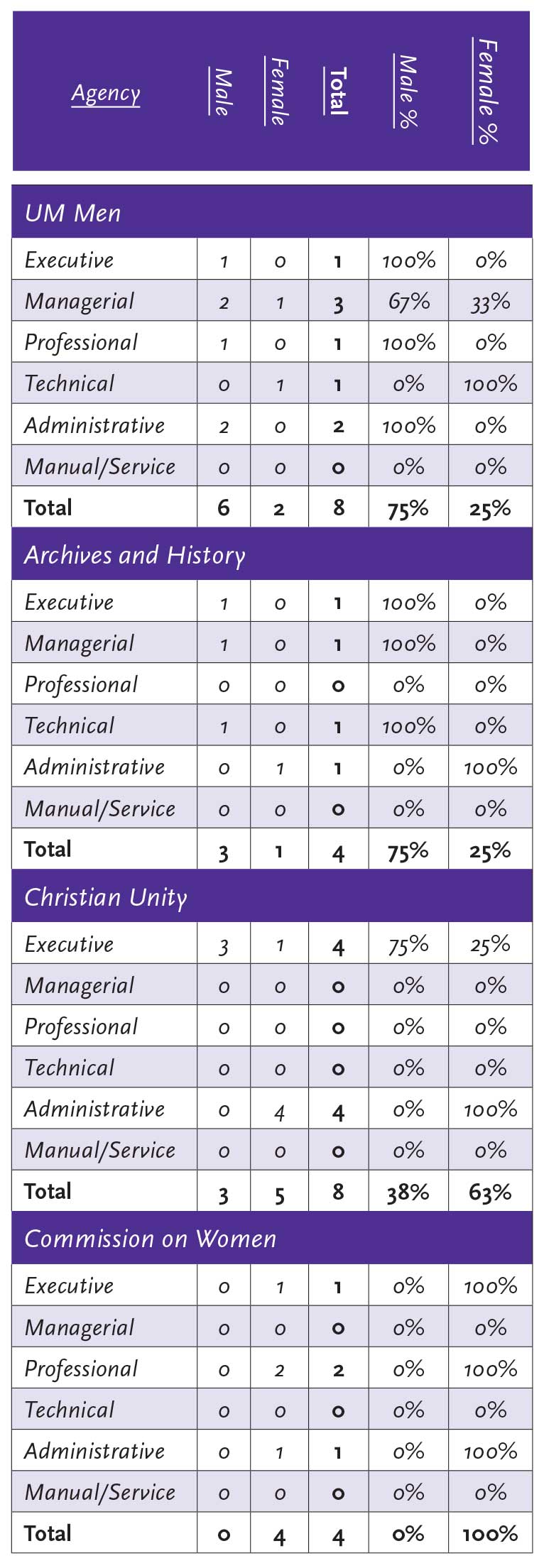 | Agency | Male | Female | Total | Male % | Female % |
|---|---|---|---|---|---|
| UM Men | | | | | |
| Executive | 1 | 0 | 1 | 100% | 0% |
| Managerial | 2 | 1 | 3 | 67% | 33% |
| Professional | 1 | 0 | 1 | 100% | 0% |
| Technical | 0 | 1 | 1 | 0% | 100% |
| Administrative | 2 | 0 | 2 | 100% | 0% |
| Manual/Service | 0 | 0 | 0 | 0% | 0% |
| Total | 6 | 2 | 8 | 75% | 25% |
| Archives and History | | | | | |
| Executive | 1 | 0 | 1 | 100% | 0% |
| Managerial | 1 | 0 | 1 | 100% | 0% |
| Professional | 0 | 0 | 0 | 0% | 0% |
| Technical | 1 | 0 | 1 | 100% | 0% |
| Administrative | 0 | 1 | 1 | 0% | 100% |
| Manual/Service | 0 | 0 | 0 | 0% | 0% |
| Total | 3 | 1 | 4 | 75% | 25% |
| Christian Unity | | | | | |
| Executive | 3 | 1 | 4 | 75% | 25% |
| Managerial | 0 | 0 | 0 | 0% | 0% |
| Professional | 0 | 0 | 0 | 0% | 0% |
| Technical | 0 | 0 | 0 | 0% | 0% |
| Administrative | 0 | 4 | 4 | 0% | 100% |
| Manual/Service | 0 | 0 | 0 | 0% | 0% |
| Total | 3 | 5 | 8 | 38% | 63% |
| Commission on Women | | | | | |
| Executive | 0 | 1 | 1 | 0% | 100% |
| Managerial | 0 | 0 | 0 | 0% | 0% |
| Professional | 0 | 2 | 2 | 0% | 100% |
| Technical | 0 | 0 | 0 | 0% | 0% |
| Administrative | 0 | 1 | 1 | 0% | 100% |
| Manual/Service | 0 | 0 | 0 | 0% | 0% |
| Total | 0 | 4 | 4 | 0% | 100% |